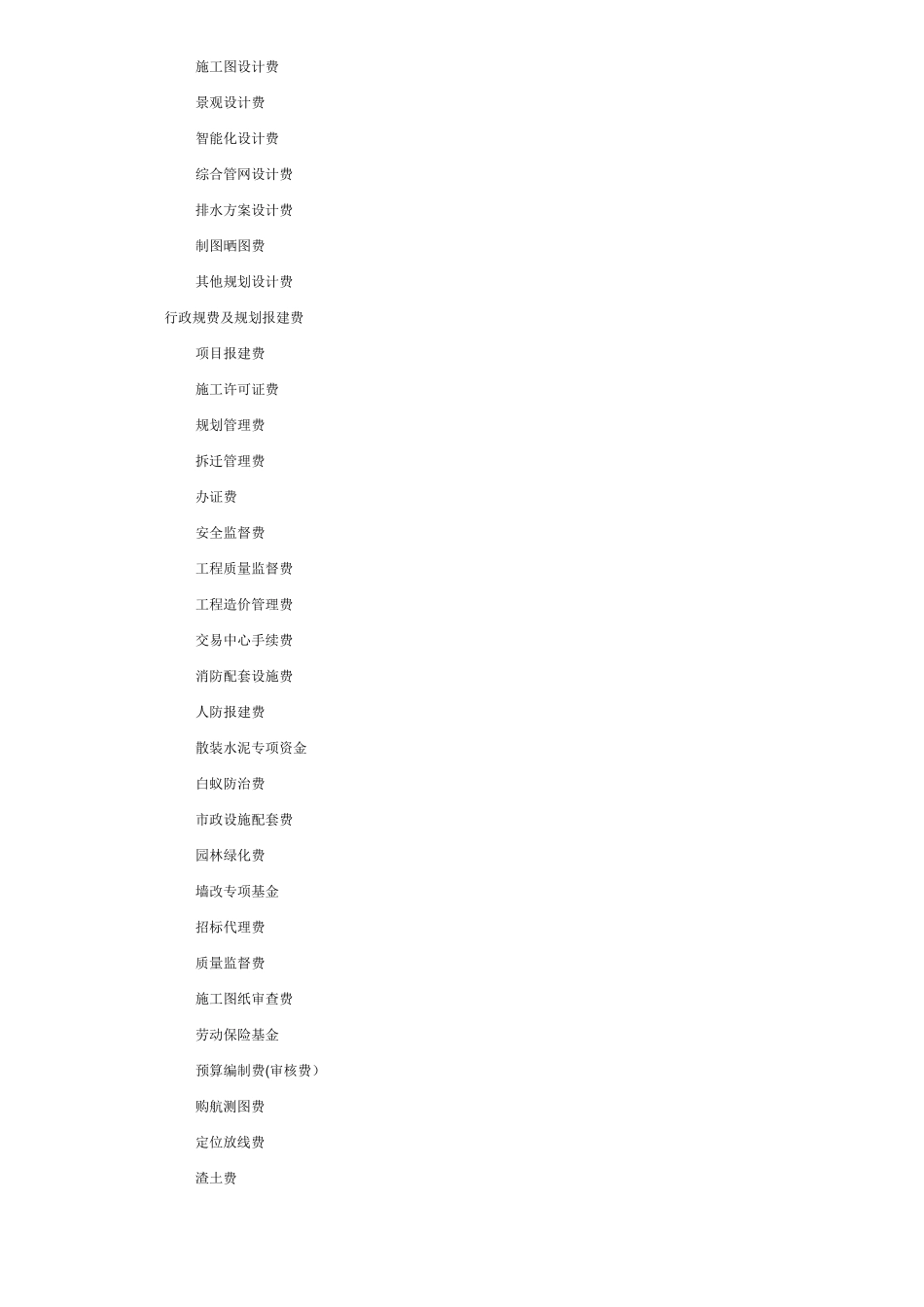 施工图设计费

景观设计费

智能化设计费

综合管网设计费

排水方案设计费

制图晒图费

其他规划设计费

行政规费及规划报建费

项目报建费

施工许可证费

规划管理费

拆迁管理费

办证费

安全监督费

工程质量监督费

工程造价管理费

交易中心手续费

消防配套设施费

人防报建费

散装水泥专项资金

白蚁防治费

市政设施配套费

园林绿化费

墙改专项基金

招标代理费

质量监督费

施工图纸审查费

劳动保险基金

预算编制费(审核费)

购航测图费

定位放线费

渣土费